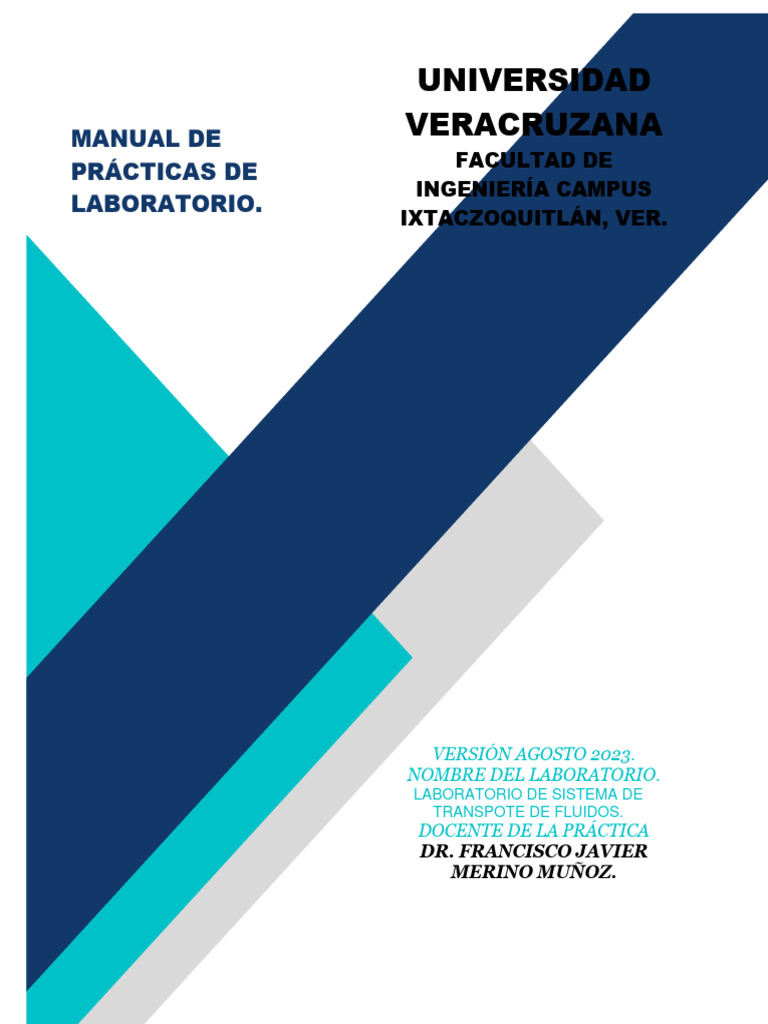 MANUAL DE PRÁCTICAS DE LABORATORIO.

UNIVERSIDAD VERACRUZANA

FACULTAD DE INGENIERÍA CAMPUS IXTACZOQUITLÁN, VER.

VERSIÓN AGOSTO 2023.
NOMBRE DEL LABORATORIO.
LABORATORIO DE SISTEMA DE TRANSPOTE DE FLUIDOS.
DOCENTE DE LA PRÁCTICA
DR. FRANCISCO JAVIER MERINO MUÑOZ.